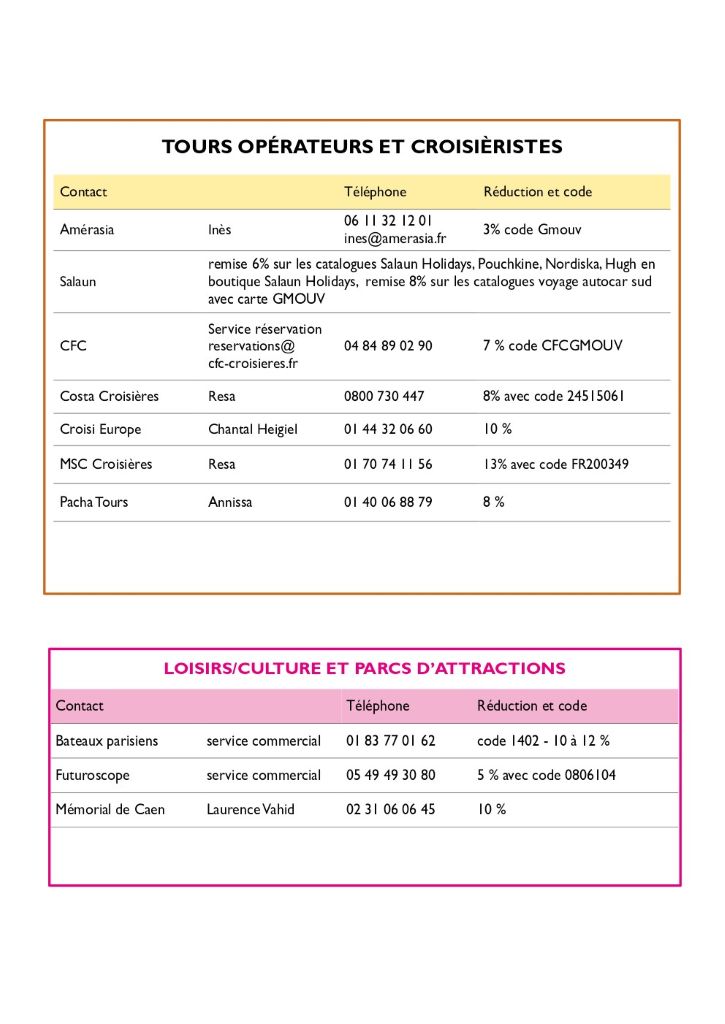 TOURS OPÉRATEURS ET CROISIÈRISTES

| Contact | | Téléphone | Réduction et code |
|---|---|---|---|
| Amérasia | Inès | 06 11 32 12 01 ines@amerasia.fr | 3% code Gmouv |
| Salaun | remise 6% sur les catalogues Salaun Holidays, Pouchkine, Nordiska, Hugh en boutique Salaun Holidays, remise 8% sur les catalogues voyage autocar sud avec carte GMOUV | | |
| CFC | Service réservation reservations@ cfc-croisieres.fr | 04 84 89 02 90 | 7 % code CFCGMOUV |
| Costa Croisières | Resa | 0800 730 447 | 8% avec code 24515061 |
| Croisi Europe | Chantal Heigiel | 01 44 32 06 60 | 10 % |
| MSC Croisières | Resa | 01 70 74 11 56 | 13% avec code FR200349 |
| Pacha Tours | Annissa | 01 40 06 88 79 | 8 % |

LOISIRS/CULTURE ET PARCS D'ATTRACTIONS

| Contact | | Téléphone | Réduction et code |
|---|---|---|---|
| Bateaux parisiens | service commercial | 01 83 77 01 62 | code 1402 - 10 à 12 % |
| Futuroscope | service commercial | 05 49 49 30 80 | 5 % avec code 0806104 |
| Mémorial de Caen | Laurence Vahid | 02 31 06 06 45 | 10 % |